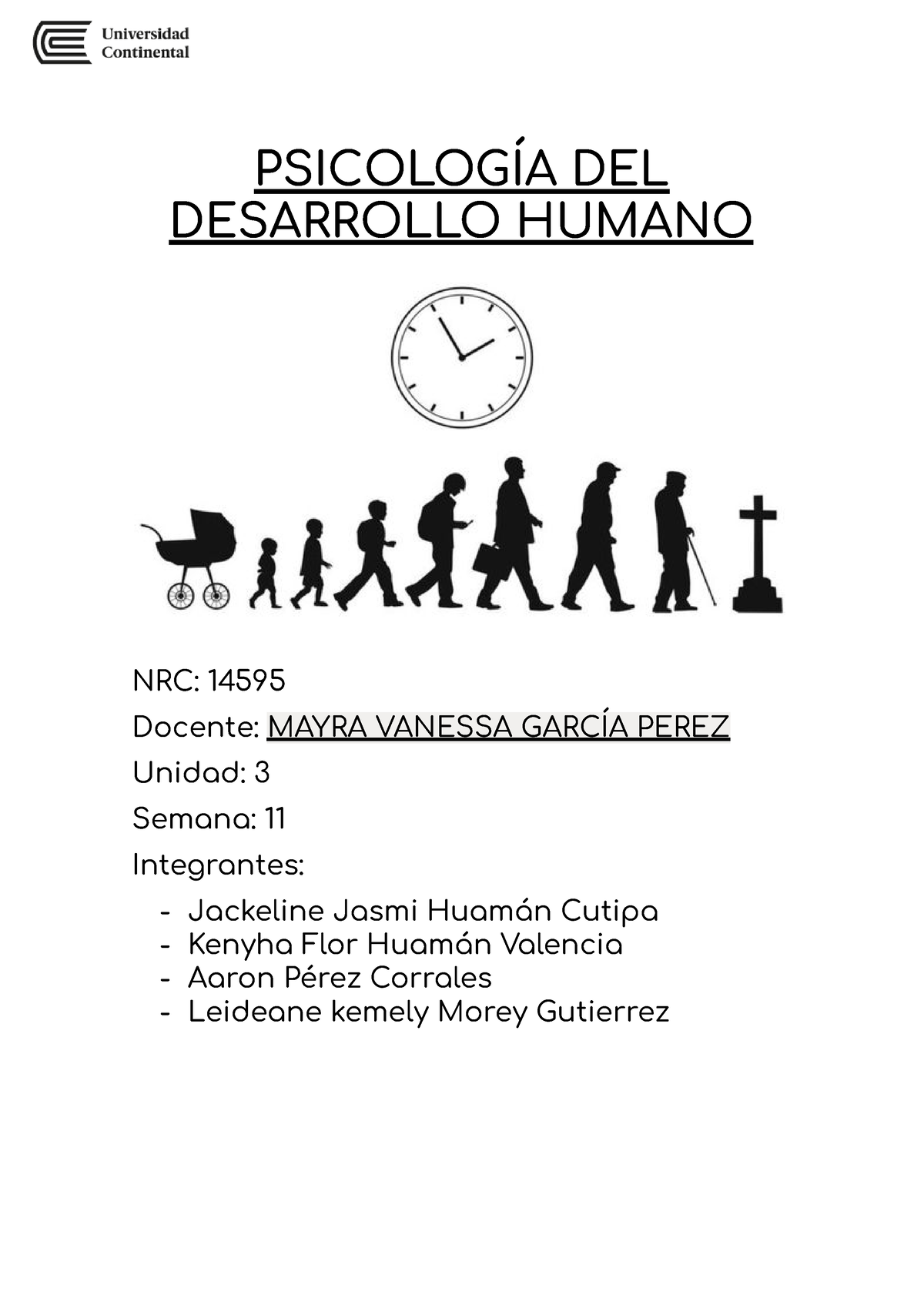 Universidad Continental

PSICOLOGÍA DEL DESARROLLO HUMANO

NRC: 14595

Docente: MAYRA VANESSA GARCÍA PEREZ

Unidad: 3

Semana: 11

Integrantes:

- Jackeline Jasmi Huamán Cutipa
- Kenyha Flor Huamán Valencia
- Aaron Pérez Corrales
- Leideane kemely Morey Gutierrez